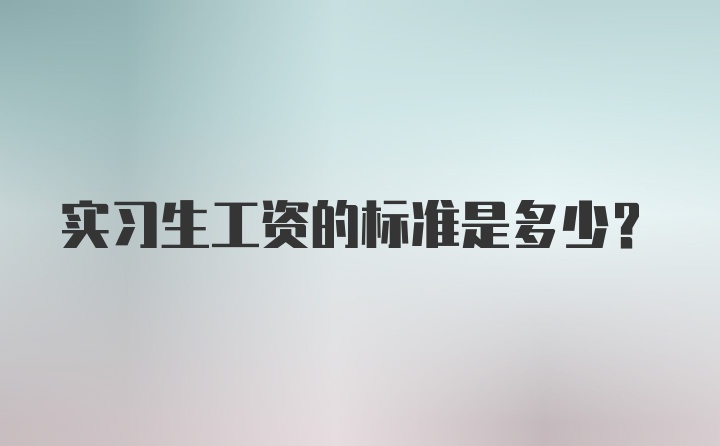 实习生工资的标准是多少？